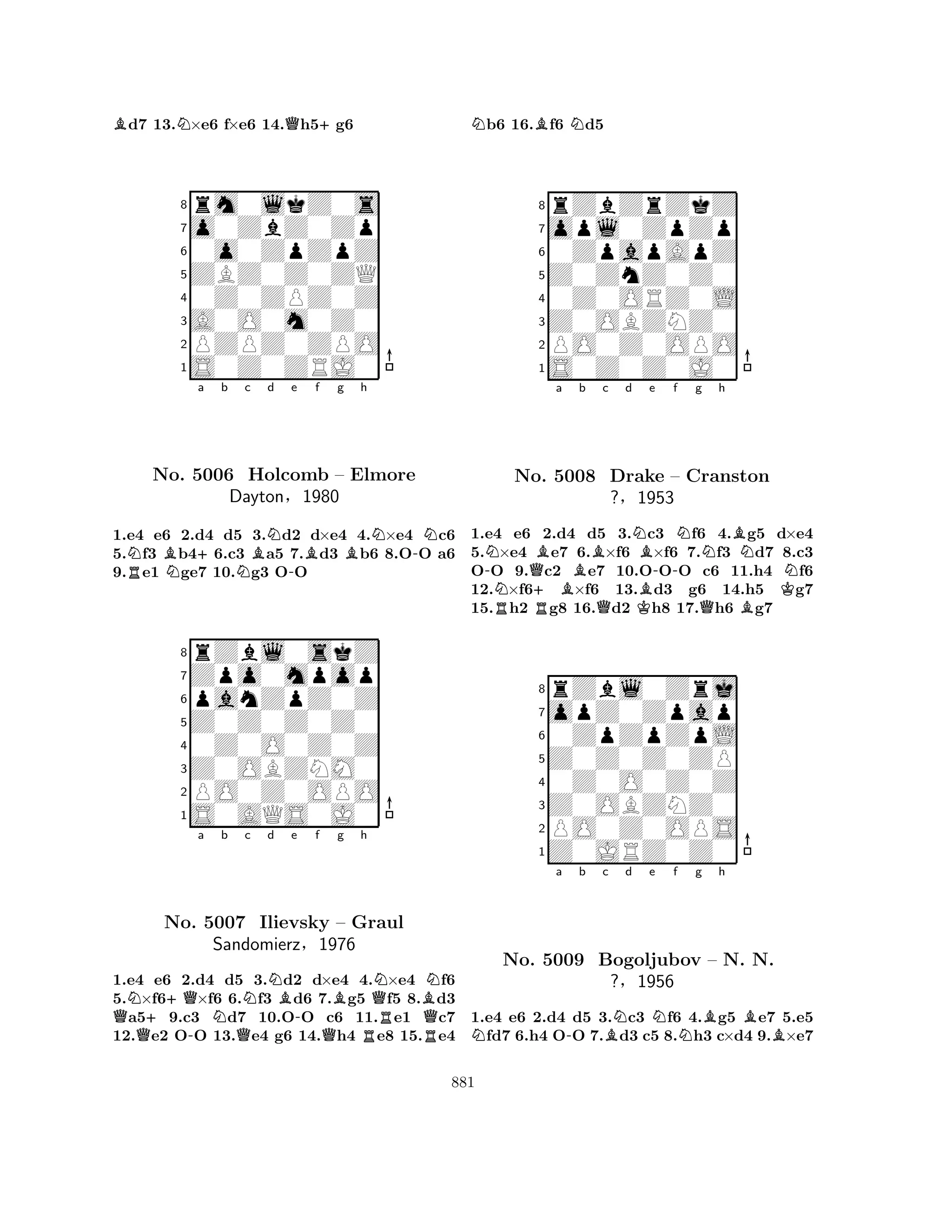 ♗d7 13.♘×e6 f×e6 14.♕h5+ g6

8 7 6 5 4 3 2 1
a b c d e f g h

No. 5006 Holcomb – Elmore
Dayton, 1980

1.e4 e6 2.d4 d5 3.♘d2 d×e4 4.♘×e4 ♘c6 5.♘f3 ♗b4+ 6.c3 ♗a5 7.♗d3 ♗b6 8.O-O a6 9.♖e1 ♘ge7 10.♘g3 O-O

8 7 6 5 4 3 2 1
a b c d e f g h

No. 5007 Ilievsky – Graul
Sandomierz, 1976

1.e4 e6 2.d4 d5 3.♘d2 d×e4 4.♘×e4 ♘f6 5.♘×f6+ ♕×f6 6.♘f3 ♗d6 7.♗g5 ♕f5 8.♗d3 ♕a5+ 9.c3 ♘d7 10.O-O c6 11.♖e1 ♕c7 12.♕e2 O-O 13.♕e4 g6 14.♕h4 ♖e8 15.♖e4

♘b6 16.♗f6 ♘d5

8 7 6 5 4 3 2 1
a b c d e f g h

No. 5008 Drake – Cranston
?, 1953

1.e4 e6 2.d4 d5 3.♘c3 ♘f6 4.♗g5 d×e4 5.♘×e4 ♗e7 6.♗×f6 ♗×f6 7.♘f3 ♘d7 8.c3 O-O 9.♕c2 ♗e7 10.O-O-O c6 11.h4 ♘f6 12.♘×f6+ ♗×f6 13.♗d3 g6 14.h5 ♔g7 15.♖h2 ♖g8 16.♕d2 ♔h8 17.♕h6 ♗g7

8 7 6 5 4 3 2 1
a b c d e f g h

No. 5009 Bogoljubov – N. N.
?, 1956

1.e4 e6 2.d4 d5 3.♘c3 ♘f6 4.♗g5 ♗e7 5.e5 ♘fd7 6.h4 O-O 7.♗d3 c5 8.♘h3 c×d4 9.♗×e7

881